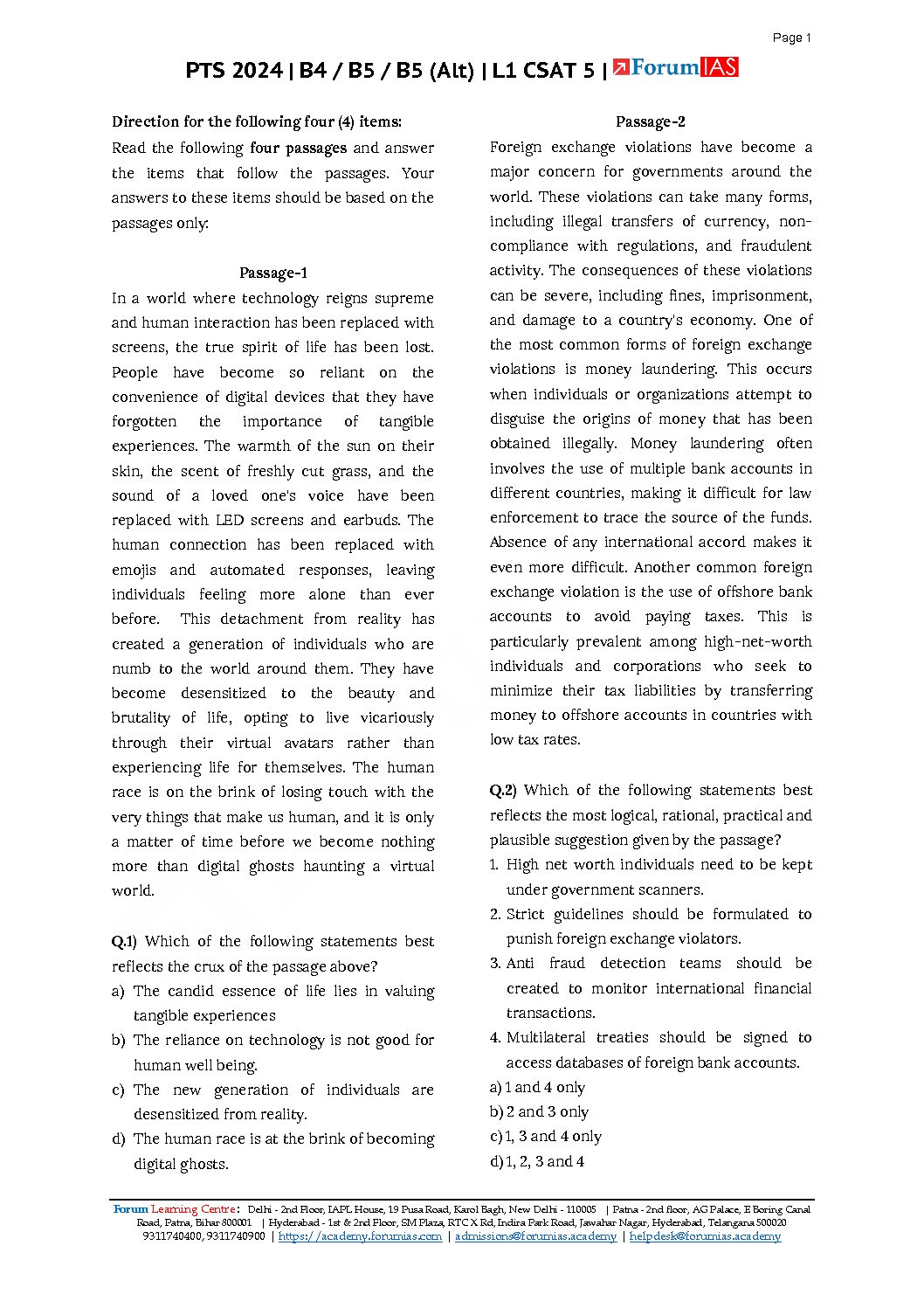 Page 1

PTS 2024 | B4 / B5 / B5 (Alt) | L1 CSAT 5 | ForumIAS

Direction for the following four (4) items:
Read the following four passages and answer the items that follow the passages. Your answers to these items should be based on the passages only:

Passage-1
In a world where technology reigns supreme and human interaction has been replaced with screens, the true spirit of life has been lost. People have become so reliant on the convenience of digital devices that they have forgotten the importance of tangible experiences. The warmth of the sun on their skin, the scent of freshly cut grass, and the sound of a loved one's voice have been replaced with LED screens and earbuds. The human connection has been replaced with emojis and automated responses, leaving individuals feeling more alone than ever before. This detachment from reality has created a generation of individuals who are numb to the world around them. They have become desensitized to the beauty and brutality of life, opting to live vicariously through their virtual avatars rather than experiencing life for themselves. The human race is on the brink of losing touch with the very things that make us human, and it is only a matter of time before we become nothing more than digital ghosts haunting a virtual world.

Q.1) Which of the following statements best reflects the crux of the passage above?
a) The candid essence of life lies in valuing tangible experiences
b) The reliance on technology is not good for human well being.
c) The new generation of individuals are desensitized from reality.
d) The human race is at the brink of becoming digital ghosts.

Passage-2
Foreign exchange violations have become a major concern for governments around the world. These violations can take many forms, including illegal transfers of currency, non-compliance with regulations, and fraudulent activity. The consequences of these violations can be severe, including fines, imprisonment, and damage to a country's economy. One of the most common forms of foreign exchange violations is money laundering. This occurs when individuals or organizations attempt to disguise the origins of money that has been obtained illegally. Money laundering often involves the use of multiple bank accounts in different countries, making it difficult for law enforcement to trace the source of the funds. Absence of any international accord makes it even more difficult. Another common foreign exchange violation is the use of offshore bank accounts to avoid paying taxes. This is particularly prevalent among high-net-worth individuals and corporations who seek to minimize their tax liabilities by transferring money to offshore accounts in countries with low tax rates.

Q.2) Which of the following statements best reflects the most logical, rational, practical and plausible suggestion given by the passage?
1. High net worth individuals need to be kept under government scanners.
2. Strict guidelines should be formulated to punish foreign exchange violators.
3. Anti fraud detection teams should be created to monitor international financial transactions.
4. Multilateral treaties should be signed to access databases of foreign bank accounts.
a) 1 and 4 only
b) 2 and 3 only
c) 1, 3 and 4 only
d) 1, 2, 3 and 4

Forum Learning Centre: Delhi - 2nd Floor, IAPL House, 19 Pusa Road, Karol Bagh, New Delhi - 110005 | Patna - 2nd floor, AG Palace, E Boring Canal Road, Patna, Bihar 800001 | Hyderabad - 1st & 2nd Floor, SM Plaza, RTC X Rd, Indira Park Road, Jawahar Nagar, Hyderabad, Telangana 500020
9311740400, 9311740900 | https://academy.forumias.com | admissions@forumias.academy | helpdesk@forumias.academy